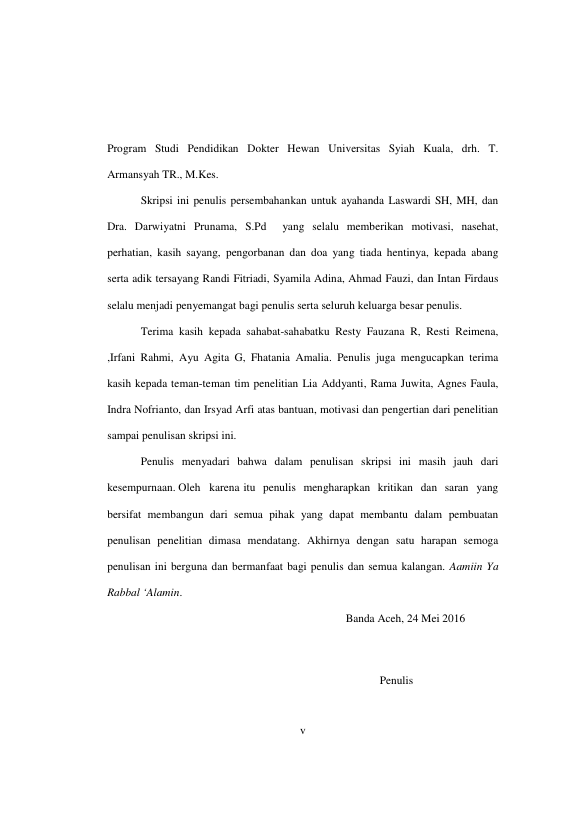 Program Studi Pendidikan Dokter Hewan Universitas Syiah Kuala, drh. T. Armansyah TR., M.Kes.

Skripsi ini penulis persembahankan untuk ayahanda Laswardi SH, MH, dan Dra. Darwiyatni Prunama, S.Pd yang selalu memberikan motivasi, nasehat, perhatian, kasih sayang, pengorbanan dan doa yang tiada hentinya, kepada abang serta adik tersayang Randi Fitriadi, Syamila Adina, Ahmad Fauzi, dan Intan Firdaus selalu menjadi penyemangat bagi penulis serta seluruh keluarga besar penulis.

Terima kasih kepada sahabat-sahabatku Resty Fauzana R, Resti Reimena, ,Irfani Rahmi, Ayu Agita G, Fhatania Amalia. Penulis juga mengucapkan terima kasih kepada teman-teman tim penelitian Lia Addyanti, Rama Juwita, Agnes Faula, Indra Nofrianto, dan Irsyad Arfi atas bantuan, motivasi dan pengertian dari penelitian sampai penulisan skripsi ini.

Penulis menyadari bahwa dalam penulisan skripsi ini masih jauh dari kesempurnaan. Oleh karena itu penulis mengharapkan kritikan dan saran yang bersifat membangun dari semua pihak yang dapat membantu dalam pembuatan penulisan penelitian dimasa mendatang. Akhirnya dengan satu harapan semoga penulisan ini berguna dan bermanfaat bagi penulis dan semua kalangan. Aamiin Ya Rabbal 'Alamin.

Banda Aceh, 24 Mei 2016

Penulis

v